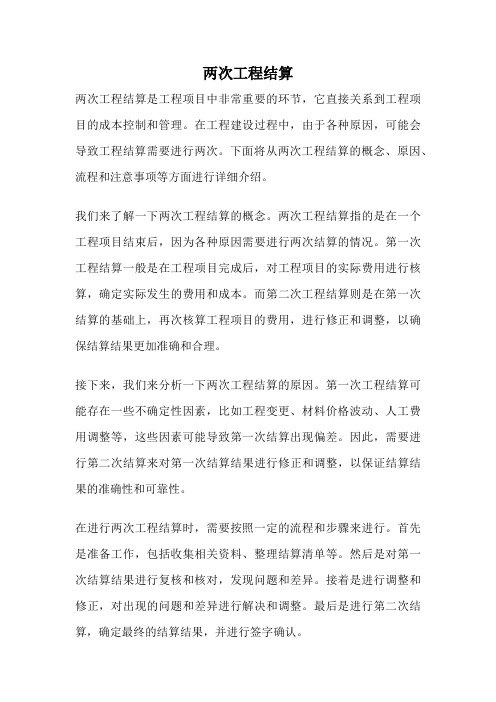 两次工程结算

两次工程结算是工程项目中非常重要的环节，它直接关系到工程项目的成本控制和管理。在工程建设过程中，由于各种原因，可能会导致工程结算需要进行两次。下面将从两次工程结算的概念、原因、流程和注意事项等方面进行详细介绍。

我们来了解一下两次工程结算的概念。两次工程结算指的是在一个工程项目结束后，因为各种原因需要进行两次结算的情况。第一次工程结算一般是在工程项目完成后，对工程项目的实际费用进行核算，确定实际发生的费用和成本。而第二次工程结算则是在第一次结算的基础上，再次核算工程项目的费用，进行修正和调整，以确保结算结果更加准确和合理。

接下来，我们来分析一下两次工程结算的原因。第一次工程结算可能存在一些不确定性因素，比如工程变更、材料价格波动、人工费用调整等，这些因素可能导致第一次结算出现偏差。因此，需要进行第二次结算来对第一次结算结果进行修正和调整，以保证结算结果的准确性和可靠性。

在进行两次工程结算时，需要按照一定的流程和步骤来进行。首先是准备工作，包括收集相关资料、整理结算清单等。然后是对第一次结算结果进行复核和核对，发现问题和差异。接着是进行调整和修正，对出现的问题和差异进行解决和调整。最后是进行第二次结算，确定最终的结算结果，并进行签字确认。